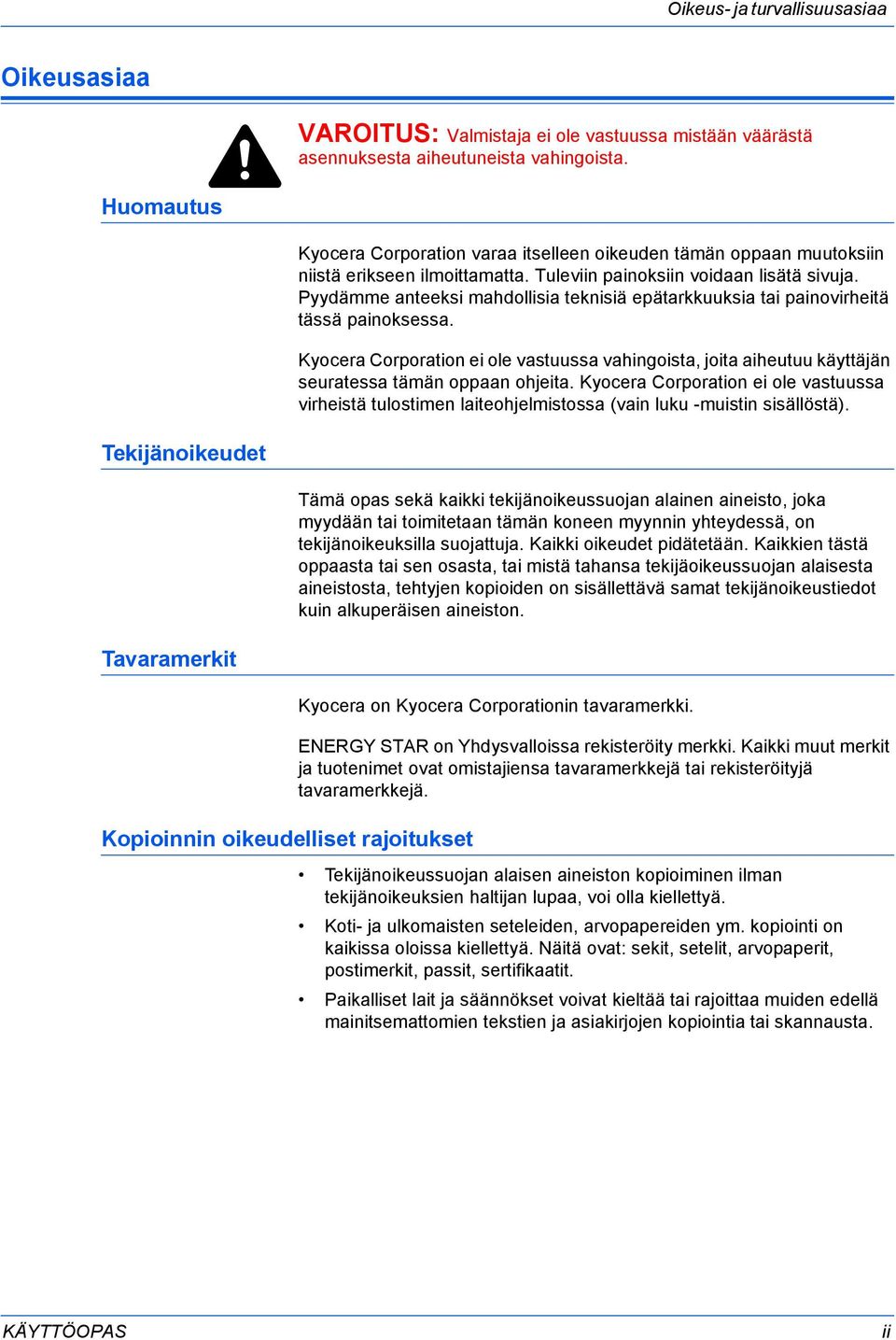 Oikeus- ja turvallisuusasiaa

Oikeusasiaa

VAROITUS: Valmistaja ei ole vastuussa mistään väärästä asennuksesta aiheutuneista vahingoista.

Huomautus

Kyocera Corporation varaa itselleen oikeuden tämän oppaan muutoksiin niistä erikseen ilmoittamatta. Tuleviin painoksiin voidaan lisätä sivuja. Pyydämme anteeksi mahdollisia teknisiä epätarkkuuksia tai painovirheitä tässä painoksessa.

Kyocera Corporation ei ole vastuussa vahingoista, joita aiheutuu käyttäjän seuratessa tämän oppaan ohjeita. Kyocera Corporation ei ole vastuussa virheistä tulostimen laiteohjelmistossa (vain luku -muistin sisällöstä).

Tekijänoikeudet

Tämä opas sekä kaikki tekijänoikeussuojan alainen aineisto, joka myydään tai toimitetaan tämän koneen myynnin yhteydessä, on tekijänoikeuksilla suojattuja. Kaikki oikeudet pidätetään. Kaikkien tästä oppaasta tai sen osasta, tai mistä tahansa tekijäoikeussuojan alaisesta aineistosta, tehtyjen kopioiden on sisällettävä samat tekijänoikeustiedot kuin alkuperäisen aineiston.

Tavaramerkit

Kyocera on Kyocera Corporationin tavaramerkki.

ENERGY STAR on Yhdysvalloissa rekisteröity merkki. Kaikki muut merkit ja tuotenimet ovat omistajiensa tavaramerkkejä tai rekisteröityjä tavaramerkkejä.

Kopioinnin oikeudelliset rajoitukset

• Tekijänoikeussuojan alaisen aineiston kopioiminen ilman tekijänoikeuksien haltijan lupaa, voi olla kiellettyä.
• Koti- ja ulkomaisten seteleiden, arvopapereiden ym. kopiointi on kaikissa oloissa kiellettyä. Näitä ovat: sekit, setelit, arvopaperit, postimerkit, passit, sertifikaatit.
• Paikalliset lait ja säännökset voivat kieltää tai rajoittaa muiden edellä mainitsemattomien tekstien ja asiakirjojen kopiointia tai skannausta.

KÄYTTÖOPAS ii